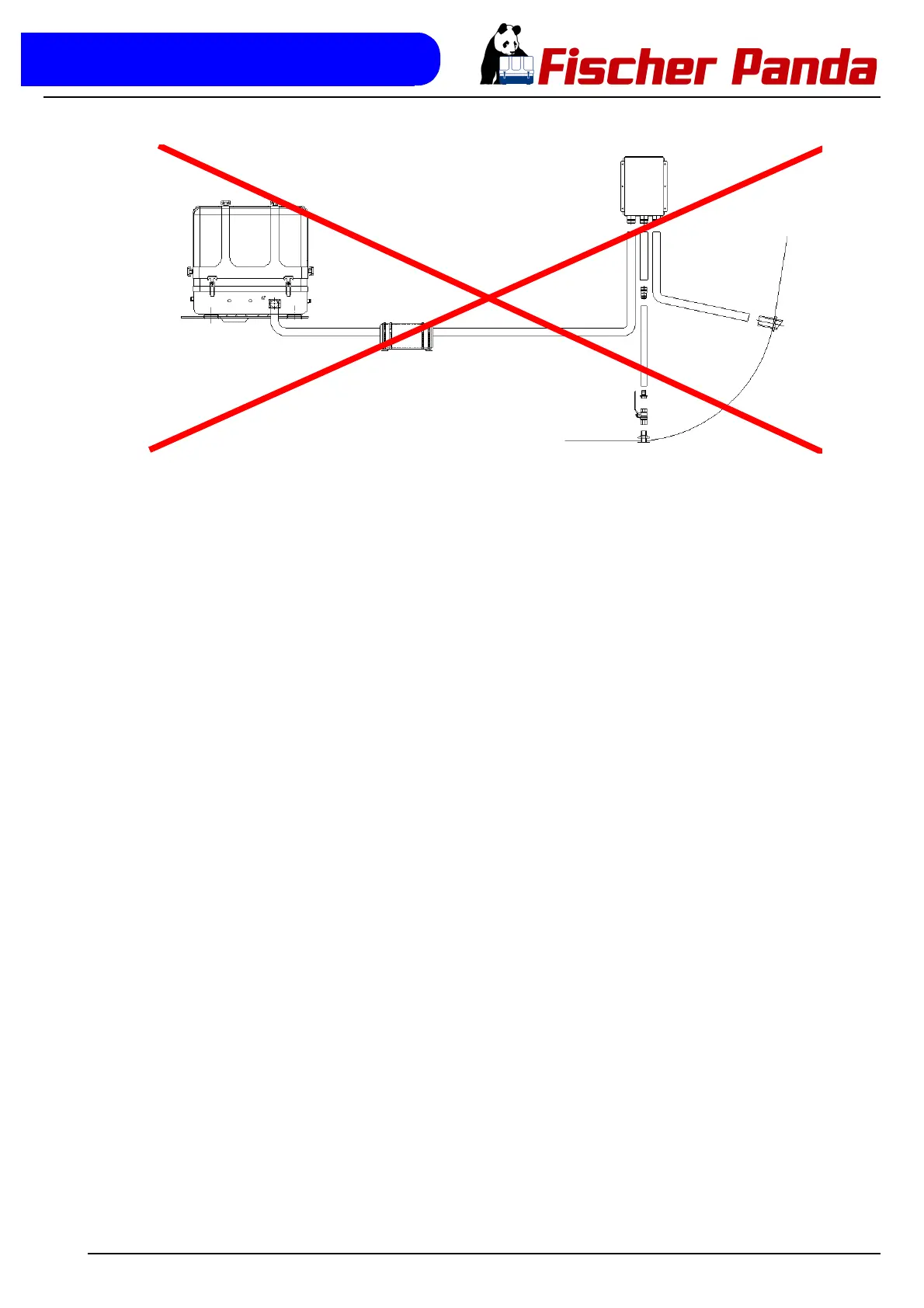 Fischer Panda